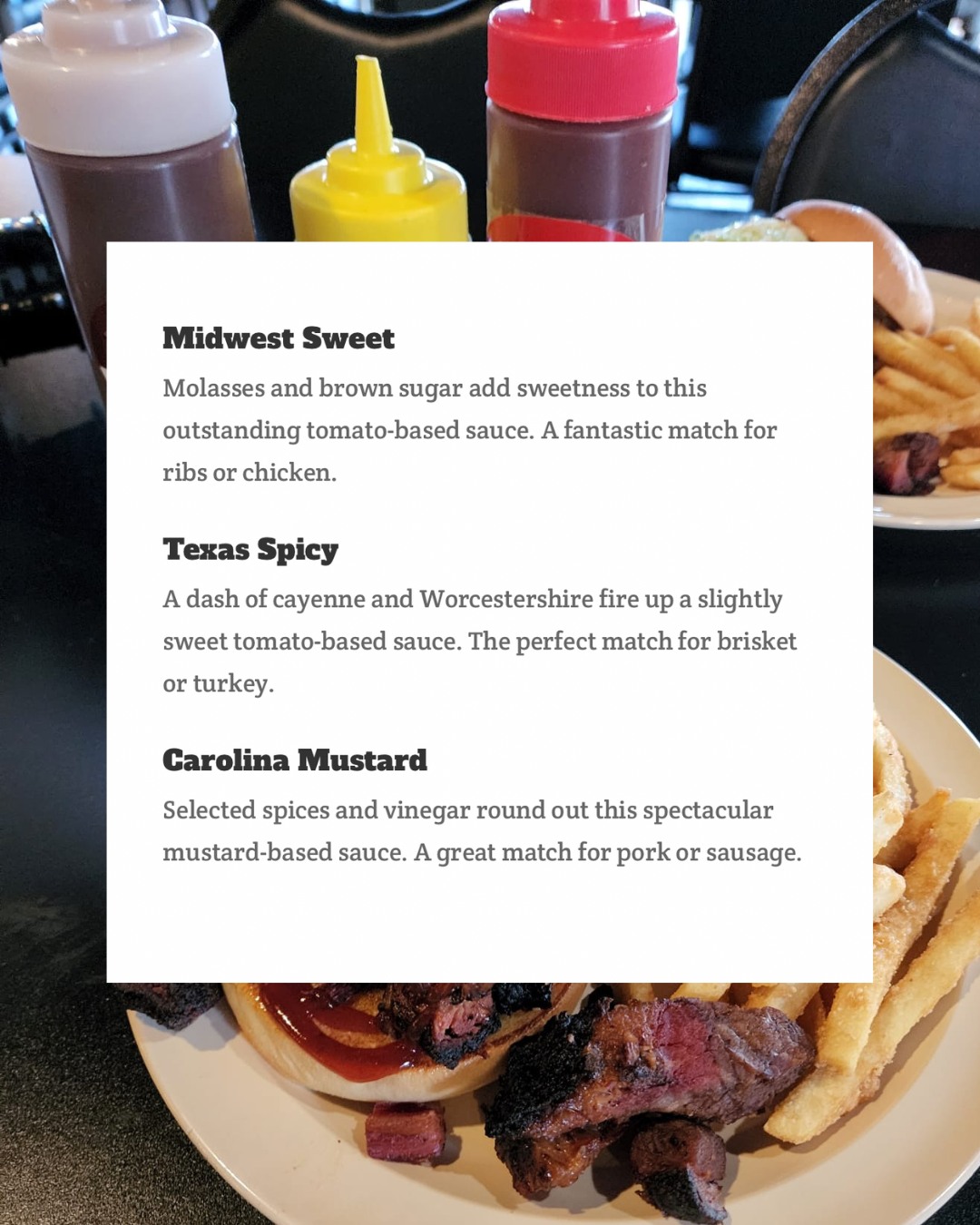 Midwest Sweet

Molasses and brown sugar add sweetness to this outstanding tomato-based sauce. A fantastic match for ribs or chicken.

Texas Spicy

A dash of cayenne and Worcestershire fire up a slightly sweet tomato-based sauce. The perfect match for brisket or turkey.

Carolina Mustard

Selected spices and vinegar round out this spectacular mustard-based sauce. A great match for pork or sausage.